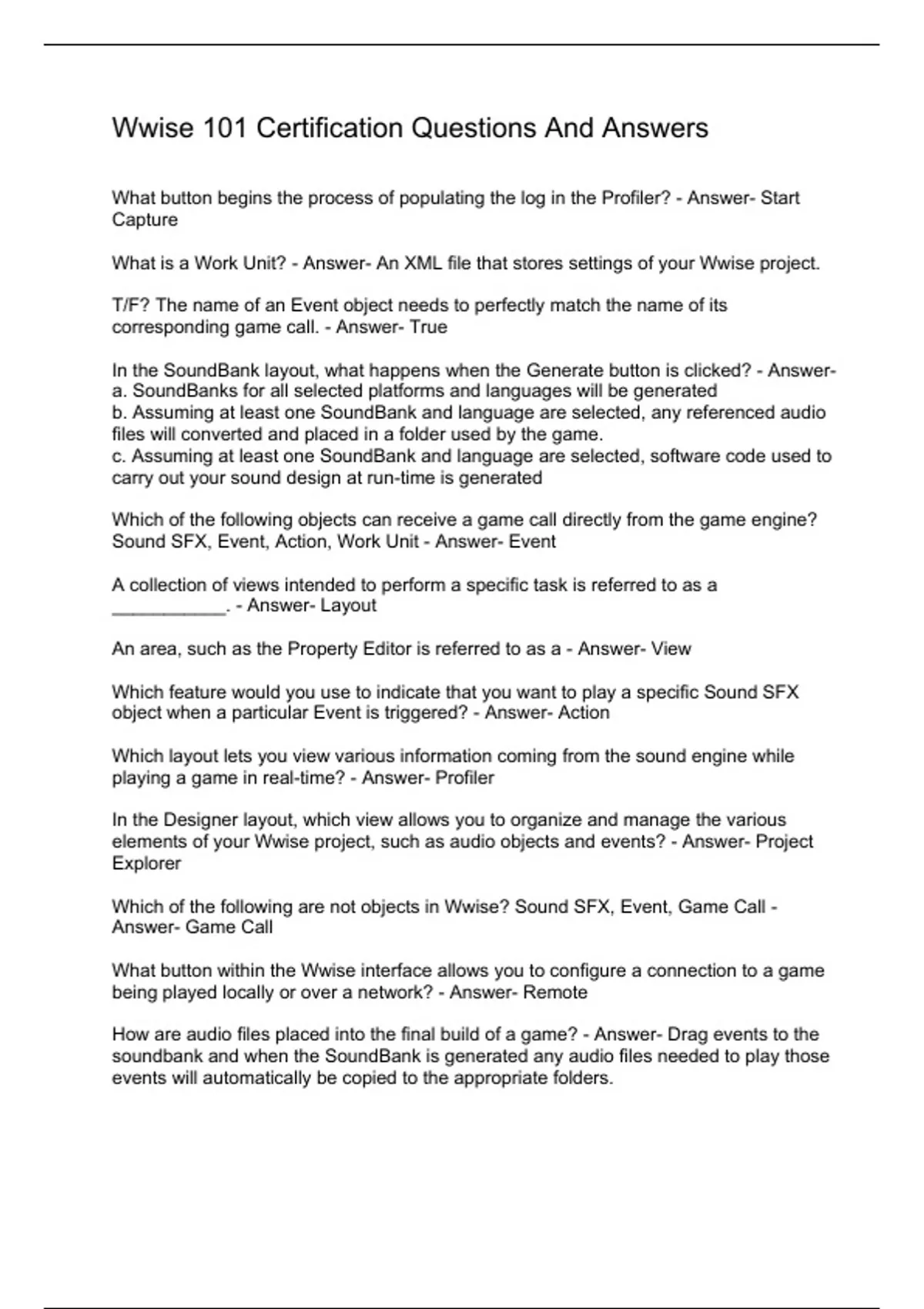 Wwise 101 Certification Questions And Answers

What button begins the process of populating the log in the Profiler? - Answer- Start Capture

What is a Work Unit? - Answer- An XML file that stores settings of your Wwise project.

T/F? The name of an Event object needs to perfectly match the name of its corresponding game call. - Answer- True

In the SoundBank layout, what happens when the Generate button is clicked? - Answer-
a. SoundBanks for all selected platforms and languages will be generated
b. Assuming at least one SoundBank and language are selected, any referenced audio files will converted and placed in a folder used by the game.
c. Assuming at least one SoundBank and language are selected, software code used to carry out your sound design at run-time is generated

Which of the following objects can receive a game call directly from the game engine? Sound SFX, Event, Action, Work Unit - Answer- Event

A collection of views intended to perform a specific task is referred to as a ___________. - Answer- Layout

An area, such as the Property Editor is referred to as a - Answer- View

Which feature would you use to indicate that you want to play a specific Sound SFX object when a particular Event is triggered? - Answer- Action

Which layout lets you view various information coming from the sound engine while playing a game in real-time? - Answer- Profiler

In the Designer layout, which view allows you to organize and manage the various elements of your Wwise project, such as audio objects and events? - Answer- Project Explorer

Which of the following are not objects in Wwise? Sound SFX, Event, Game Call - Answer- Game Call

What button within the Wwise interface allows you to configure a connection to a game being played locally or over a network? - Answer- Remote

How are audio files placed into the final build of a game? - Answer- Drag events to the soundbank and when the SoundBank is generated any audio files needed to play those events will automatically be copied to the appropriate folders.